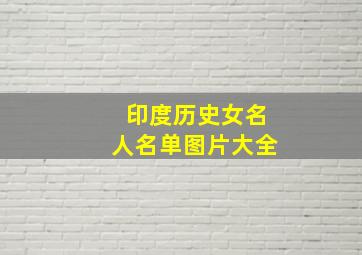 印度历史女名人名单图片大全